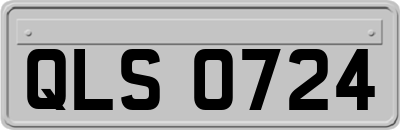 QLS 0724